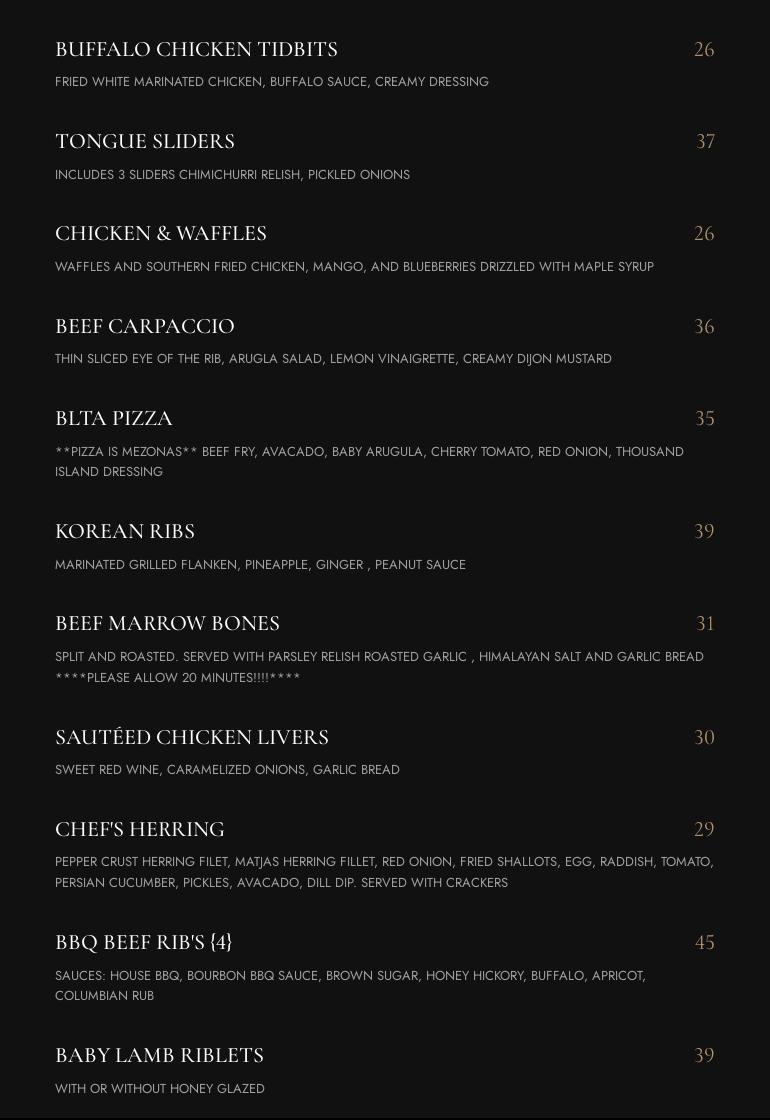 BUFFALO CHICKEN TIDBITS 26

FRIED WHITE MARINATED CHICKEN, BUFFALO SAUCE, CREAMY DRESSING

TONGUE SLIDERS 37

INCLUDES 3 SLIDERS CHIMICHURRI RELISH, PICKLED ONIONS

CHICKEN & WAFFLES 26

WAFFLES AND SOUTHERN FRIED CHICKEN, MANGO, AND BLUEBERRIES DRIZZLED WITH MAPLE SYRUP

BEEF CARPACCIO 36

THIN SLICED EYE OF THE RIB, ARUGLA SALAD, LEMON VINAIGRETTE, CREAMY DIJON MUSTARD

BLTA PIZZA 35

**PIZZA IS MEZONAS** BEEF FRY, AVACADO, BABY ARUGULA, CHERRY TOMATO, RED ONION, THOUSAND ISLAND DRESSING

KOREAN RIBS 39

MARINATED GRILLED FLANKEN, PINEAPPLE, GINGER , PEANUT SAUCE

BEEF MARROW BONES 31

SPLIT AND ROASTED. SERVED WITH PARSLEY RELISH ROASTED GARLIC , HIMALAYAN SALT AND GARLIC BREAD ****PLEASE ALLOW 20 MINUTES!!!!****

SAUTÉED CHICKEN LIVERS 30

SWEET RED WINE, CARAMELIZED ONIONS, GARLIC BREAD

CHEF'S HERRING 29

PEPPER CRUST HERRING FILET, MATJAS HERRING FILLET, RED ONION, FRIED SHALLOTS, EGG, RADDISH, TOMATO, PERSIAN CUCUMBER, PICKLES, AVACADO, DILL DIP. SERVED WITH CRACKERS

BBQ BEEF RIB'S {4} 45

SAUCES: HOUSE BBQ, BOURBON BBQ SAUCE, BROWN SUGAR, HONEY HICKORY, BUFFALO, APRICOT, COLUMBIAN RUB

BABY LAMB RIBLETS 39

WITH OR WITHOUT HONEY GLAZED